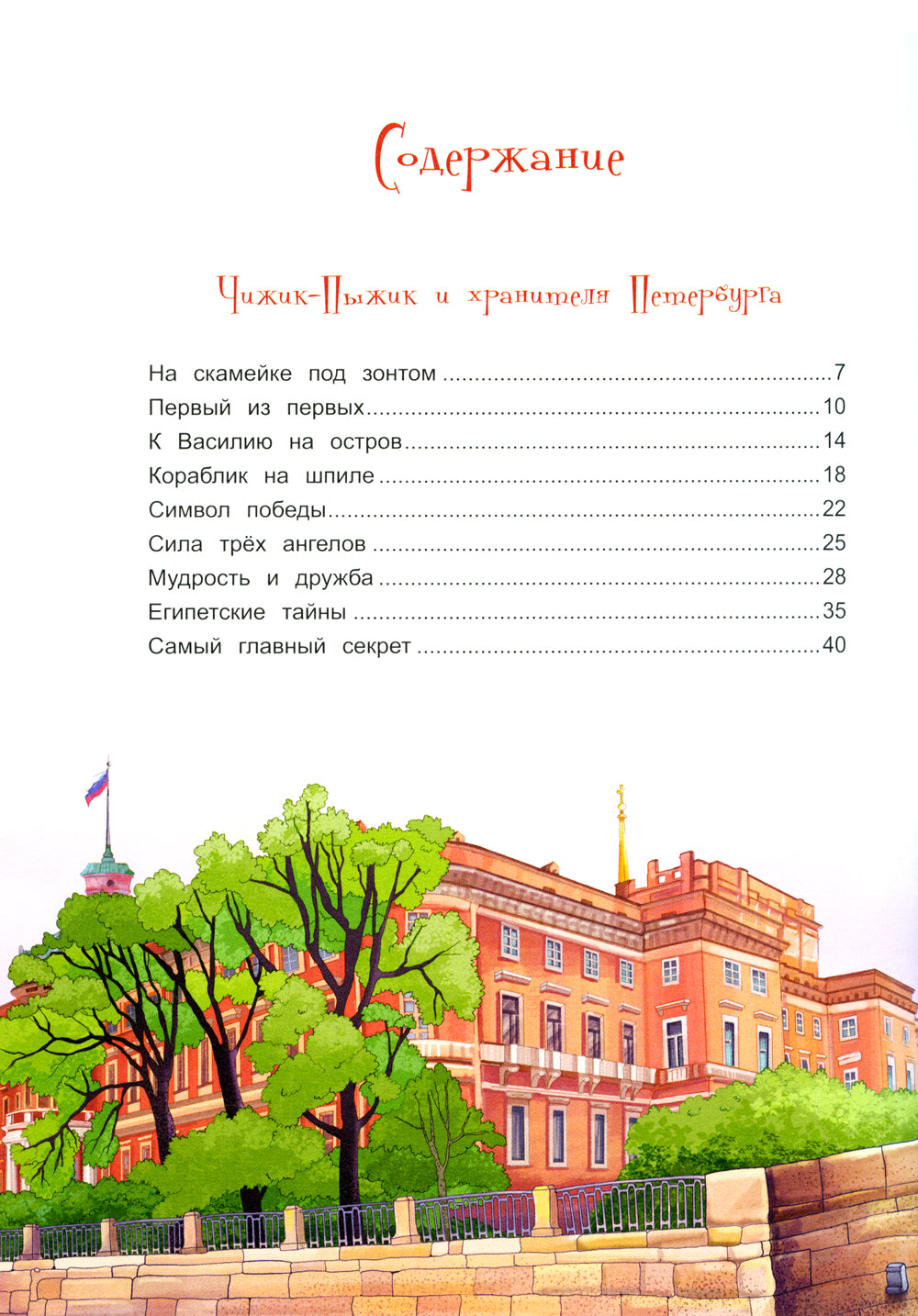 Содержание

Чижик-Пыжик и хранителя Петербурга

На скамейке под зонтом 7
Первый из первых 10
К Василию на остров 14
Кораблик на шпиле 18
Символ победы 22
Сила трёх ангелов 25
Мудрость и дружба 28
Египетские тайны 35
Самый главный секрет 40